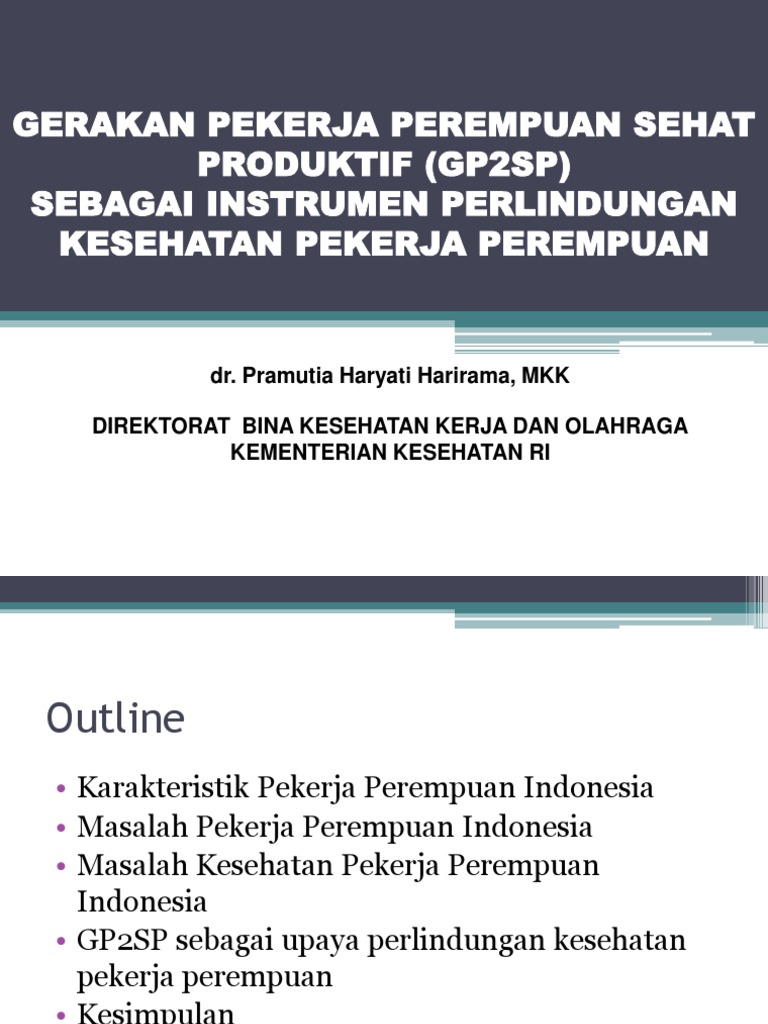 GERAKAN PEKERJA PEREMPUAN SEHAT PRODUKTIF (GP2SP)
SEBAGAI INSTRUMEN PERLINDUNGAN KESEHATAN PEKERJA PEREMPUAN

dr. Pramutia Haryati Harirama, MKK

DIREKTORAT BINA KESEHATAN KERJA DAN OLAHRAGA
KEMENTERIAN KESEHATAN RI

Outline

• Karakteristik Pekerja Perempuan Indonesia
• Masalah Pekerja Perempuan Indonesia
• Masalah Kesehatan Pekerja Perempuan Indonesia
• GP2SP sebagai upaya perlindungan kesehatan pekerja perempuan
• Kesimpulan